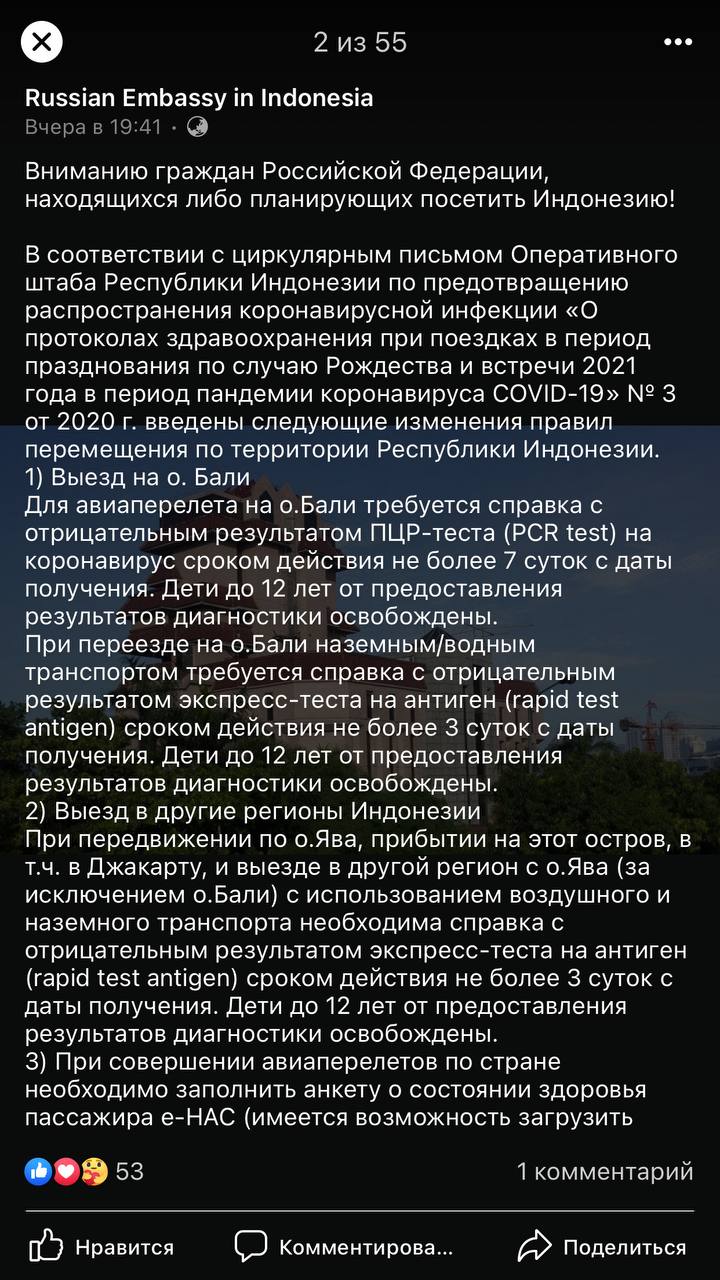 2 из 55

Russian Embassy in Indonesia
Вчера в 19:41 ·

Вниманию граждан Российской Федерации, находящихся либо планирующих посетить Индонезию!

В соответствии с циркулярным письмом Оперативного штаба Республики Индонезии по предотвращению распространения коронавирусной инфекции «О протоколах здравоохранения при поездках в период празднования по случаю Рождества и встречи 2021 года в период пандемии коронавируса COVID-19» № 3 от 2020 г. введены следующие изменения правил перемещения по территории Республики Индонезии.
1) Выезд на о. Бали
Для авиаперелета на о.Бали требуется справка с отрицательным результатом ПЦР-теста (PCR test) на коронавирус сроком действия не более 7 суток с даты получения. Дети до 12 лет от предоставления результатов диагностики освобождены.
При переезде на о.Бали наземным/водным транспортом требуется справка с отрицательным результатом экспресс-теста на антиген (rapid test antigen) сроком действия не более 3 суток с даты получения. Дети до 12 лет от предоставления результатов диагностики освобождены.
2) Выезд в другие регионы Индонезии
При передвижении по о.Ява, прибытии на этот остров, в т.ч. в Джакарту, и выезде в другой регион с о.Ява (за исключением о.Бали) с использованием воздушного и наземного транспорта необходима справка с отрицательным результатом экспресс-теста на антиген (rapid test antigen) сроком действия не более 3 суток с даты получения. Дети до 12 лет от предоставления результатов диагностики освобождены.
3) При совершении авиаперелетов по стране необходимо заполнить анкету о состоянии здоровья пассажира e-HAC (имеется возможность загрузить

53
1 комментарий

Нравится
Комментирова...
Поделиться